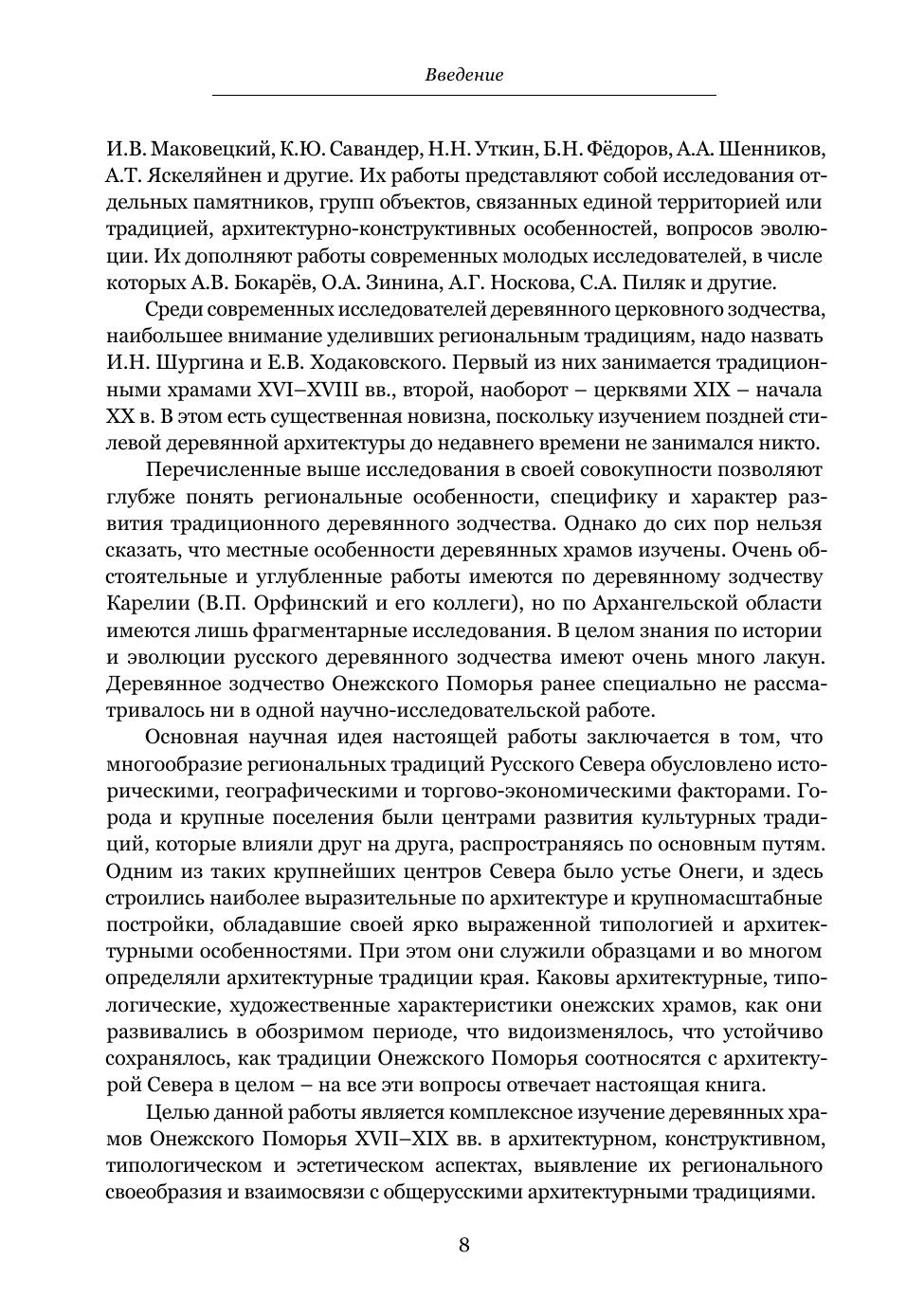 Введение

И.В. Маковецкий, К.Ю. Савандер, Н.Н. Уткин, Б.Н. Фёдоров, А.А. Шенников, А.Т. Яскеляйнен и другие. Их работы представляют собой исследования отдельных памятников, групп объектов, связанных единой территорией или традицией, архитектурно-конструктивных особенностей, вопросов эволюции. Их дополняют работы современных молодых исследователей, в числе которых А.В. Бокарёв, О.А. Зинина, А.Г. Носкова, С.А. Пиляк и другие.

Среди современных исследователей деревянного церковного зодчества, наибольшее внимание уделивших региональным традициям, надо назвать И.Н. Шургина и Е.В. Ходаковского. Первый из них занимается традиционными храмами XVI–XVIII вв., второй, наоборот – церквями XIX – начала XX в. В этом есть существенная новизна, поскольку изучением поздней стилевой деревянной архитектуры до недавнего времени не занимался никто.

Перечисленные выше исследования в своей совокупности позволяют глубже понять региональные особенности, специфику и характер развития традиционного деревянного зодчества. Однако до сих пор нельзя сказать, что местные особенности деревянных храмов изучены. Очень обстоятельные и углубленные работы имеются по деревянному зодчеству Карелии (В.П. Орфинский и его коллеги), но по Архангельской области имеются лишь фрагментарные исследования. В целом знания по истории и эволюции русского деревянного зодчества имеют очень много лакун. Деревянное зодчество Онежского Поморья ранее специально не рассматривалось ни в одной научно-исследовательской работе.

Основная научная идея настоящей работы заключается в том, что многообразие региональных традиций Русского Севера обусловлено историческими, географическими и торгово-экономическими факторами. Города и крупные поселения были центрами развития культурных традиций, которые влияли друг на друга, распространяясь по основным путям. Одним из таких крупнейших центров Севера было устье Онеги, и здесь строились наиболее выразительные по архитектуре и крупномасштабные постройки, обладавшие своей ярко выраженной типологией и архитектурными особенностями. При этом они служили образцами и во многом определяли архитектурные традиции края. Каковы архитектурные, типологические, художественные характеристики онежских храмов, как они развивались в обозримом периоде, что видоизменялось, что устойчиво сохранялось, как традиции Онежского Поморья соотносятся с архитектурой Севера в целом – на все эти вопросы отвечает настоящая книга.

Целью данной работы является комплексное изучение деревянных храмов Онежского Поморья XVII–XIX вв. в архитектурном, конструктивном, типологическом и эстетическом аспектах, выявление их регионального своеобразия и взаимосвязи с общерусскими архитектурными традициями.

8